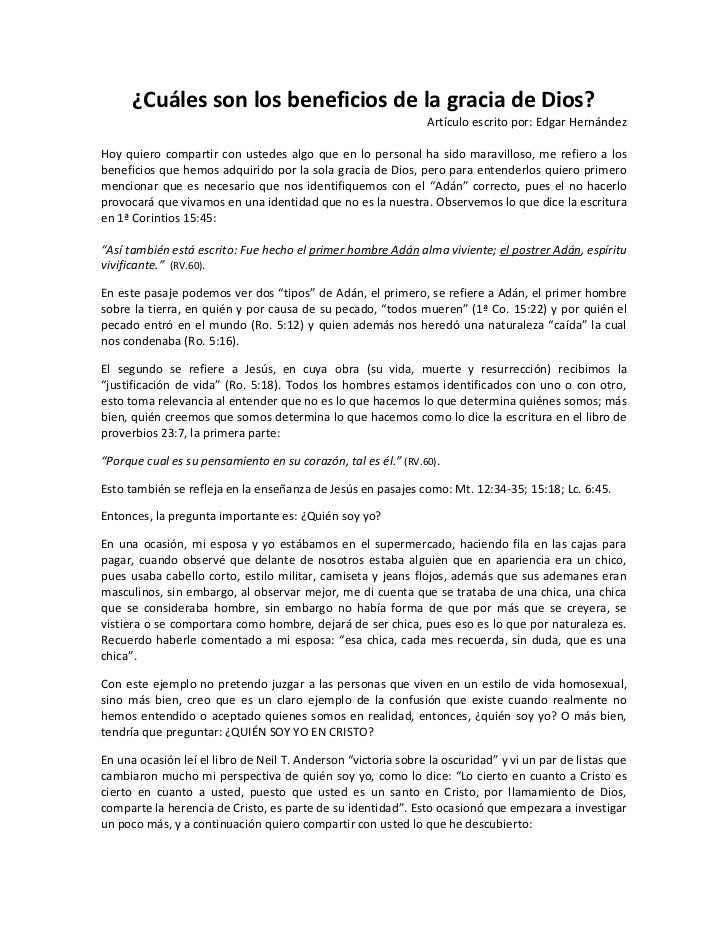 ¿Cuáles son los beneficios de la gracia de Dios?

Artículo escrito por: Edgar Hernández

Hoy quiero compartir con ustedes algo que en lo personal ha sido maravilloso, me refiero a los beneficios que hemos adquirido por la sola gracia de Dios, pero para entenderlos quiero primero mencionar que es necesario que nos identifiquemos con el "Adán" correcto, pues el no hacerlo provocará que vivamos en una identidad que no es la nuestra. Observemos lo que dice la escritura en 1ª Corintios 15:45:

"Así también está escrito: Fue hecho el primer hombre Adán alma viviente; el postrer Adán, espíritu vivificante." (RV.60).

En este pasaje podemos ver dos "tipos" de Adán, el primero, se refiere a Adán, el primer hombre sobre la tierra, en quién y por causa de su pecado, "todos mueren" (1ª Co. 15:22) y por quién el pecado entró en el mundo (Ro. 5:12) y quien además nos heredó una naturaleza "caída" la cual nos condenaba (Ro. 5:16).

El segundo se refiere a Jesús, en cuya obra (su vida, muerte y resurrección) recibimos la "justificación de vida" (Ro. 5:18). Todos los hombres estamos identificados con uno o con otro, esto toma relevancia al entender que no es lo que hacemos lo que determina quiénes somos; más bien, quién creemos que somos determina lo que hacemos como lo dice la escritura en el libro de proverbios 23:7, la primera parte:

"Porque cual es su pensamiento en su corazón, tal es él." (RV.60).

Esto también se refleja en la enseñanza de Jesús en pasajes como: Mt. 12:34-35; 15:18; Lc. 6:45.

Entonces, la pregunta importante es: ¿Quién soy yo?

En una ocasión, mi esposa y yo estábamos en el supermercado, haciendo fila en las cajas para pagar, cuando observé que delante de nosotros estaba alguien que en apariencia era un chico, pues usaba cabello corto, estilo militar, camiseta y jeans flojos, además que sus ademanes eran masculinos, sin embargo, al observar mejor, me di cuenta que se trataba de una chica, una chica que se consideraba hombre, sin embargo no había forma de que por más que se creyera, se vistiera o se comportara como hombre, dejará de ser chica, pues eso es lo que por naturaleza es. Recuerdo haberle comentado a mi esposa: "esa chica, cada mes recuerda, sin duda, que es una chica".

Con este ejemplo no pretendo juzgar a las personas que viven en un estilo de vida homosexual, sino más bien, creo que es un claro ejemplo de la confusión que existe cuando realmente no hemos entendido o aceptado quienes somos en realidad, entonces, ¿quién soy yo? O más bien, tendría que preguntar: ¿QUIÉN SOY YO EN CRISTO?

En una ocasión leí el libro de Neil T. Anderson "victoria sobre la oscuridad" y vi un par de listas que cambiaron mucho mi perspectiva de quién soy yo, como lo dice: "Lo cierto en cuanto a Cristo es cierto en cuanto a usted, puesto que usted es un santo en Cristo, por llamamiento de Dios, comparte la herencia de Cristo, es parte de su identidad". Esto ocasionó que empezara a investigar un poco más, y a continuación quiero compartir con usted lo que he descubierto: